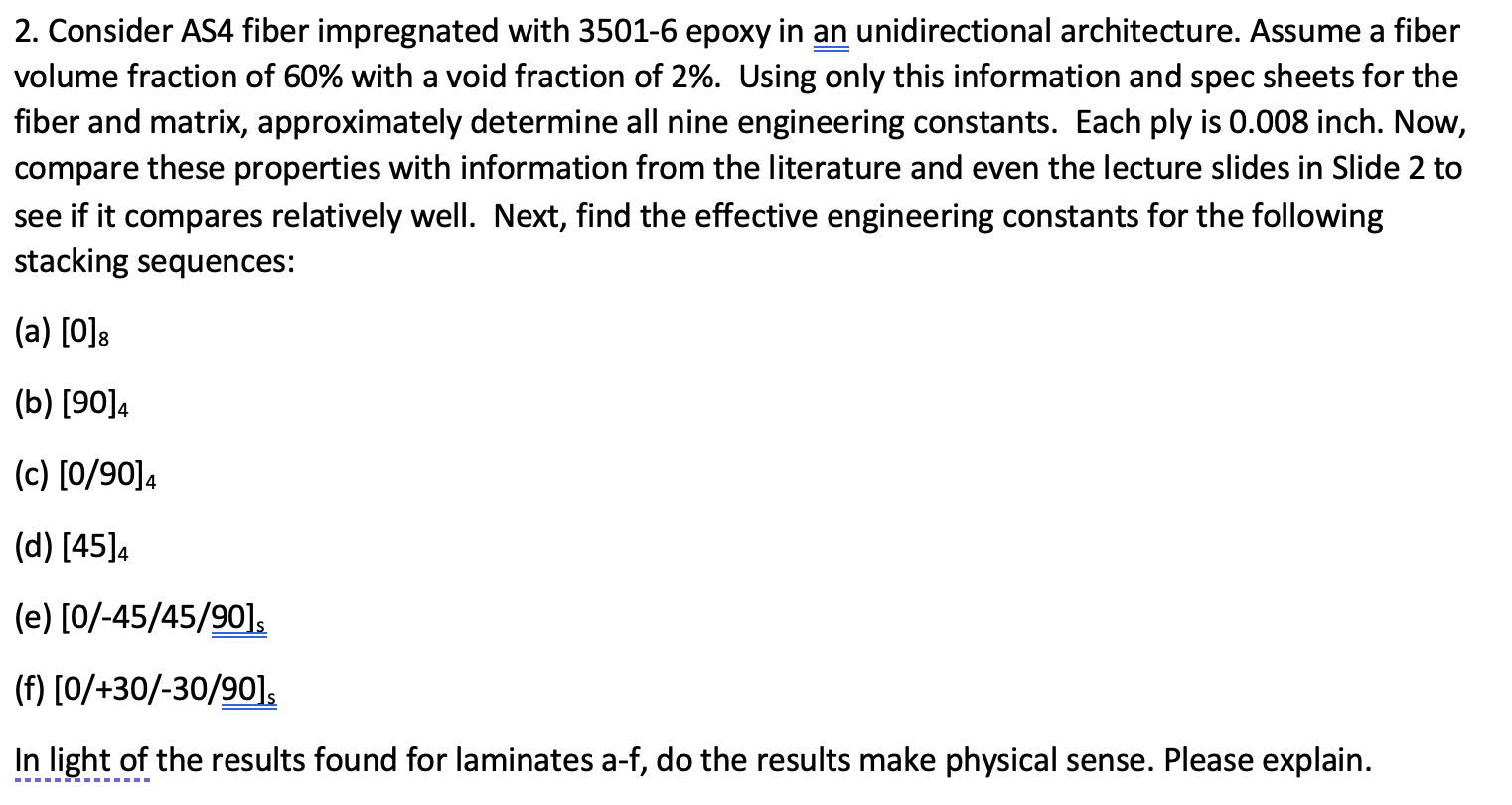 2. Consider AS4 fiber impregnated with 3501-6 epoxy in an unidirectional architecture. Assume a fiber volume fraction of 60% with a void fraction of 2%. Using only this information and spec sheets for the fiber and matrix, approximately determine all nine engineering constants. Each ply is 0.008 inch. Now, compare these properties with information from the literature and even the lecture slides in Slide 2 to see if it compares relatively well. Next, find the effective engineering constants for the following stacking sequences:

(a) $[0]_8$

(b) $[90]_4$

(c) $[0/90]_4$

(d) $[45]_4$

(e) $[0/-45/45/90]_s$

(f) $[0/+30/-30/90]_s$

In light of the results found for laminates a-f, do the results make physical sense. Please explain.